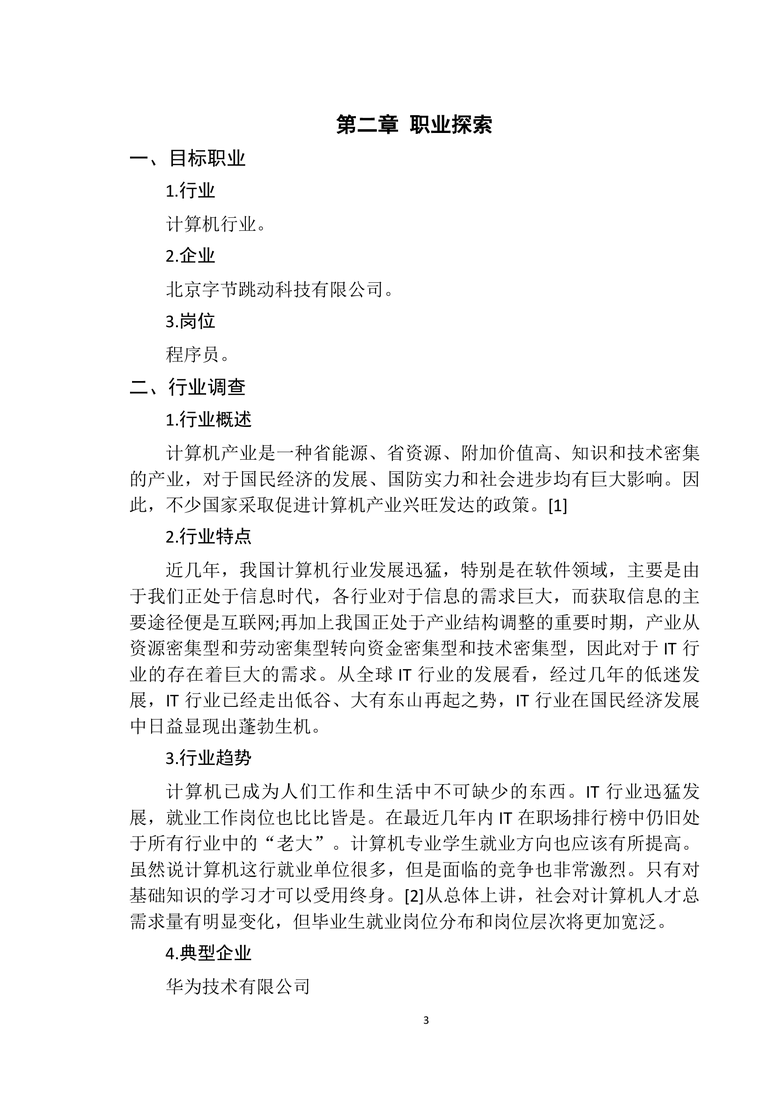 第二章 职业探索

一、目标职业

1.行业

计算机行业。

2.企业

北京字节跳动科技有限公司。

3.岗位

程序员。

二、行业调查

1.行业概述

计算机产业是一种省能源、省资源、附加价值高、知识和技术密集的产业，对于国民经济的发展、国防实力和社会进步均有巨大影响。因此，不少国家采取促进计算机产业兴旺发达的政策。[1]

2.行业特点

近几年，我国计算机行业发展迅猛，特别是在软件领域，主要是由于我们正处于信息时代，各行业对于信息的需求巨大，而获取信息的主要途径便是互联网;再加上我国正处于产业结构调整的重要时期，产业从资源密集型和劳动密集型转向资金密集型和技术密集型，因此对于 IT 行业的存在着巨大的需求。从全球 IT 行业的发展看，经过几年的低迷发展，IT 行业已经走出低谷、大有东山再起之势，IT 行业在国民经济发展中日益显现出蓬勃生机。

3.行业趋势

计算机已成为人们工作和生活中不可缺少的东西。IT 行业迅猛发展，就业工作岗位也比比皆是。在最近几年内 IT 在职场排行榜中仍旧处于所有行业中的“老大”。计算机专业学生就业方向也应该有所提高。虽然说计算机这行就业单位很多，但是面临的竞争也非常激烈。只有对基础知识的学习才可以受用终身。[2]从总体上讲，社会对计算机人才总需求量有明显变化，但毕业生就业岗位分布和岗位层次将更加宽泛。

4.典型企业

华为技术有限公司

3